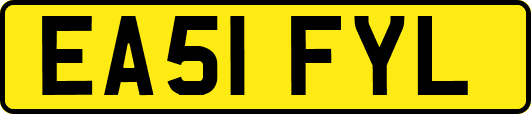 EA51 FYL